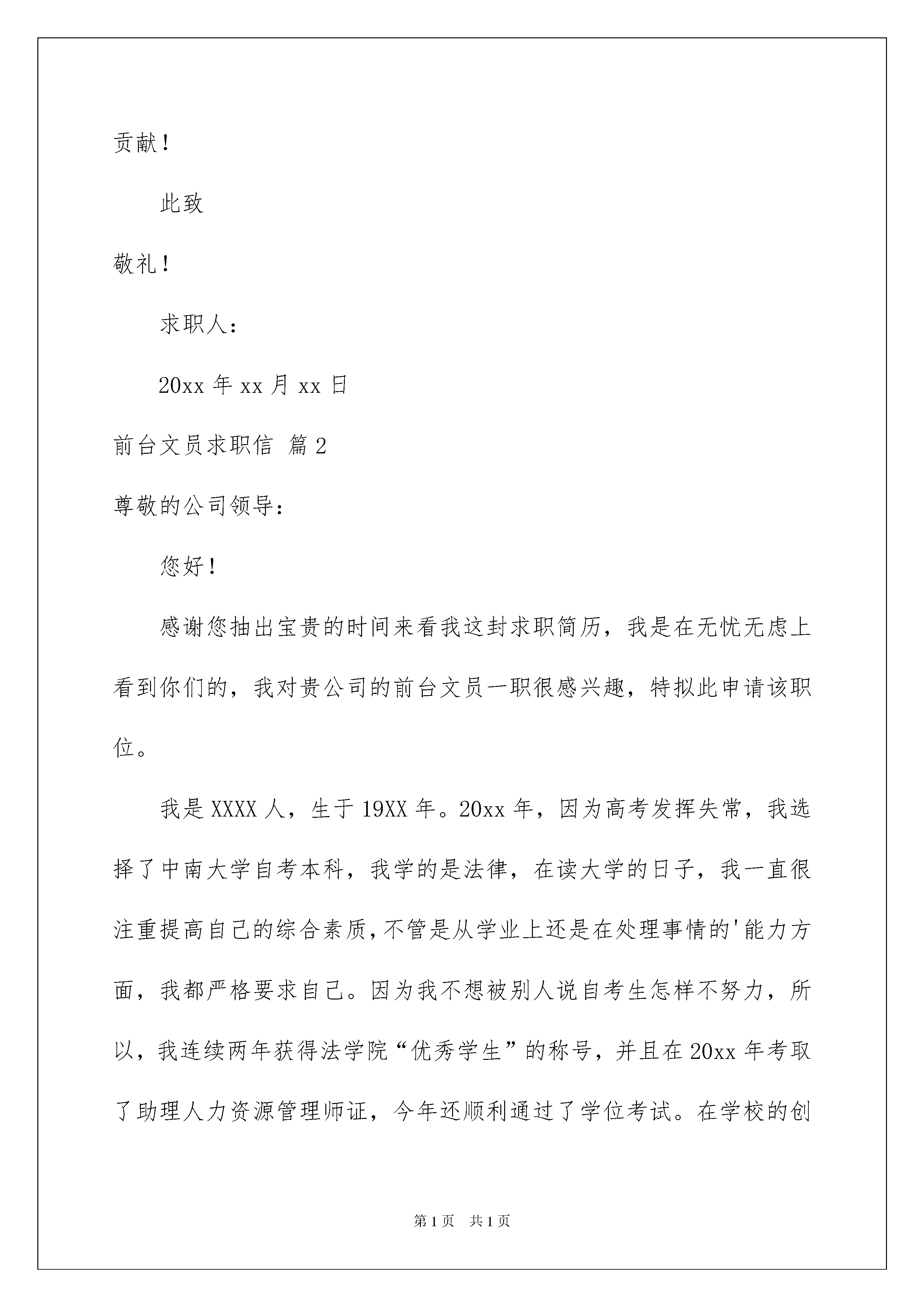 贡献！

此致

敬礼！

求职人：

20xx 年 xx 月 xx 日

前台文员求职信 篇 2

尊敬的公司领导：

您好！

感谢您抽出宝贵的时间来看我这封求职简历，我是在无忧无虑上看到你们的，我对贵公司的前台文员一职很感兴趣，特拟此申请该职位。

我是 XXXX 人，生于 19XX 年。20xx 年，因为高考发挥失常，我选择了中南大学自考本科，我学的是法律，在读大学的日子，我一直很注重提高自己的综合素质，不管是从学业上还是在处理事情的'能力方面，我都严格要求自己。因为我不想被别人说自考生怎样不努力，所以，我连续两年获得法学院“优秀学生”的称号，并且在 20xx 年考取了助理人力资源管理师证，今年还顺利通过了学位考试。在学校的创

第 1 页 共 1 页